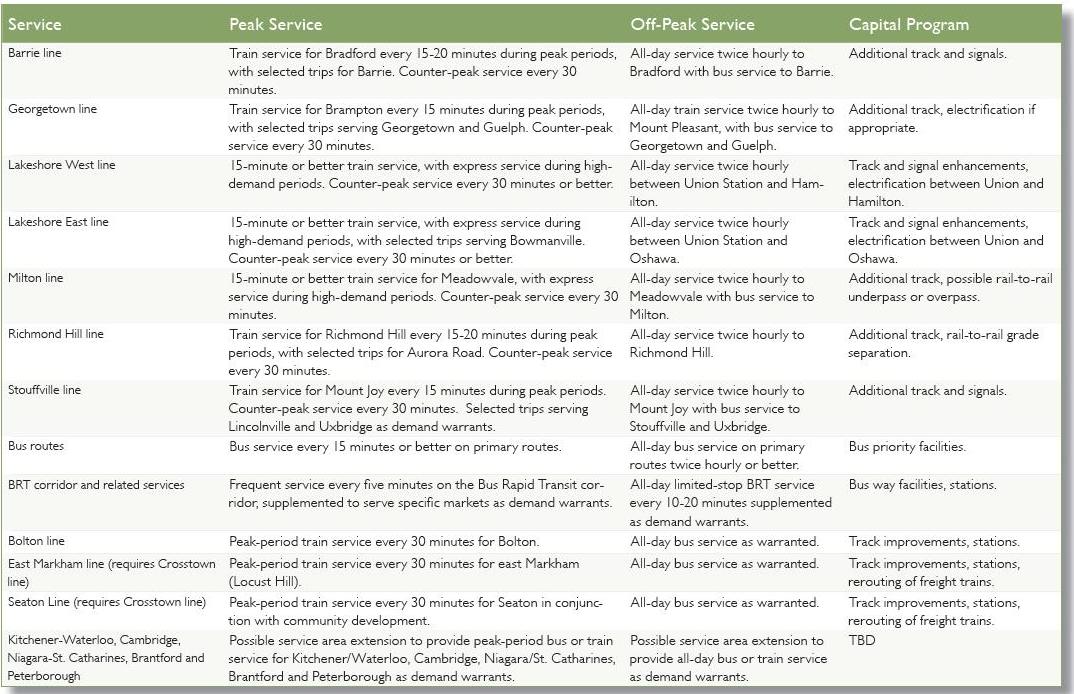 | Service | Peak Service | Off-Peak Service | Capital Program |
|---|---|---|---|
| Barrie line | Train service for Bradford every 15-20 minutes during peak periods, with selected trips for Barrie. Counter-peak service every 30 minutes. | All-day service twice hourly to Bradford with bus service to Barrie. | Additional track and signals. |
| Georgetown line | Train service for Brampton every 15 minutes during peak periods, with selected trips serving Georgetown and Guelph. Counter-peak service every 30 minutes. | All-day train service twice hourly to Mount Pleasant, with bus service to Georgetown and Guelph. | Additional track, electrification if appropriate. |
| Lakeshore West line | 15-minute or better train service, with express service during high-demand periods. Counter-peak service every 30 minutes or better. | All-day service twice hourly between Union Station and Hamilton. | Track and signal enhancements, electrification between Union and Hamilton. |
| Lakeshore East line | 15-minute or better train service, with express service during high-demand periods, with selected trips serving Bowmanville. Counter-peak service every 30 minutes or better. | All-day service twice hourly between Union Station and Oshawa. | Track and signal enhancements, electrification between Union and Oshawa. |
| Milton line | 15-minute or better train service for Meadowvale, with express service during high-demand periods. Counter-peak service every 30 minutes. | All-day service twice hourly to Meadowvale with bus service to Milton. | Additional track, possible rail-to-rail underpass or overpass. |
| Richmond Hill line | Train service for Richmond Hill every 15-20 minutes during peak periods, with selected trips for Aurora Road. Counter-peak service every 30 minutes. | All-day service twice hourly to Richmond Hill. | Additional track, rail-to-rail grade separation. |
| Stouffville line | Train service for Mount Joy every 15 minutes during peak periods. Counter-peak service every 30 minutes. Selected trips serving Lincolnville and Uxbridge as demand warrants. | All-day service twice hourly to Mount Joy with bus service to Stouffville and Uxbridge. | Additional track and signals. |
| Bus routes | Bus service every 15 minutes or better on primary routes. | All-day bus service on primary routes twice hourly or better. | Bus priority facilities. |
| BRT corridor and related services | Frequent service every five minutes on the Bus Rapid Transit corridor, supplemented to serve specific markets as demand warrants. | All-day limited-stop BRT service every 10-20 minutes supplemented as demand warrants. | Bus way facilities, stations. |
| Bolton line | Peak-period train service every 30 minutes for Bolton. | All-day bus service as warranted. | Track improvements, stations. |
| East Markham line (requires Crosstown line) | Peak-period train service every 30 minutes for east Markham (Locust Hill). | All-day bus service as warranted. | Track improvements, stations, rerouting of freight trains. |
| Seaton Line (requires Crosstown line) | Peak-period train service every 30 minutes for Seaton in conjunction with community development. | All-day bus service as warranted. | Track improvements, stations, rerouting of freight trains. |
| Kitchener-Waterloo, Cambridge, Niagara-St. Catharines, Brantford and Peterborough | Possible service area extension to provide peak-period bus or train service for Kitchener/Waterloo, Cambridge, Niagara/St. Catharines, Brantford and Peterborough as demand warrants. | Possible service area extension to provide all-day bus or train service as demand warrants. | TBD |